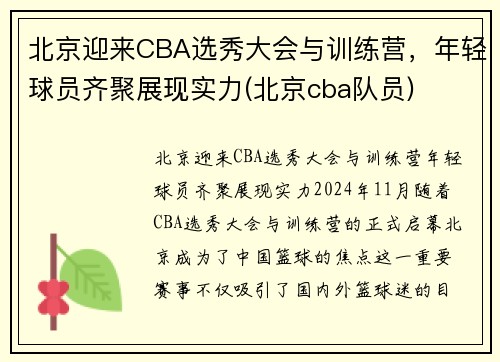 北京迎来CBA选秀大会与训练营，年轻球员齐聚展现实力(北京cba队员)

北京迎来CBA选秀大会与训练营年轻球员齐聚展现实力2024年11月随着CBA选秀大会与训练营的正式启幕北京成为了中国篮球的焦点这一重要赛事不仅吸引了国内外篮球迷的目